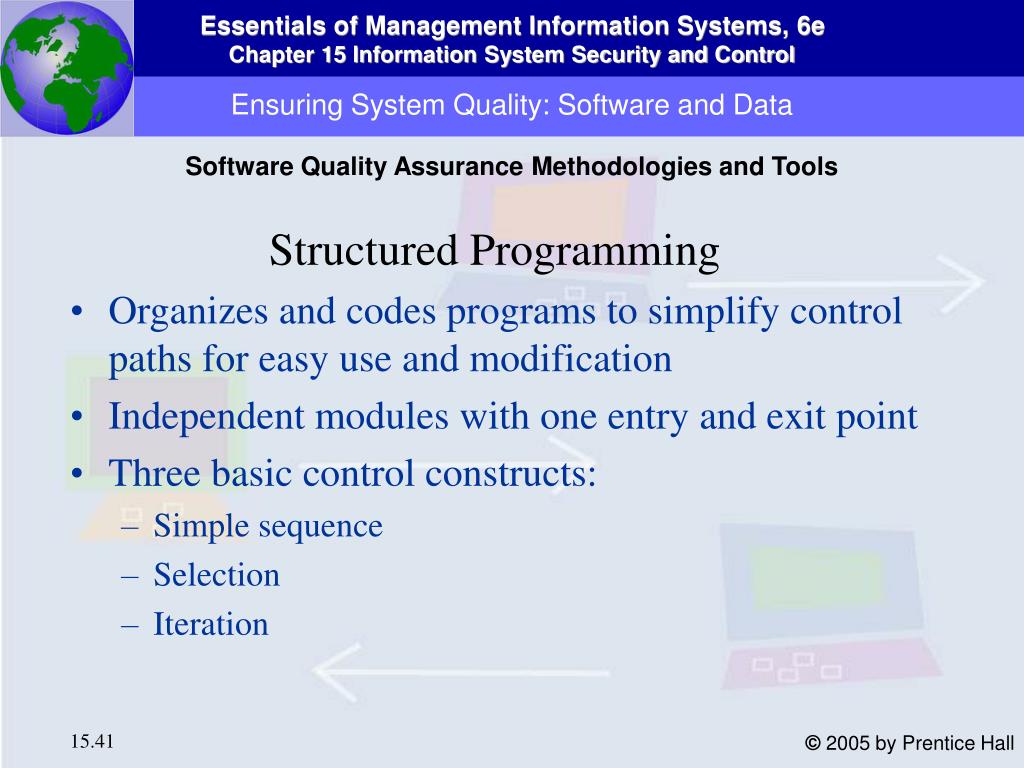 Essentials of Management Information Systems, 6e
Chapter 15 Information System Security and Control

Ensuring System Quality: Software and Data

Software Quality Assurance Methodologies and Tools

Structured Programming

• Organizes and codes programs to simplify control paths for easy use and modification
• Independent modules with one entry and exit point
• Three basic control constructs:
– Simple sequence
– Selection
– Iteration

15.41

© 2005 by Prentice Hall